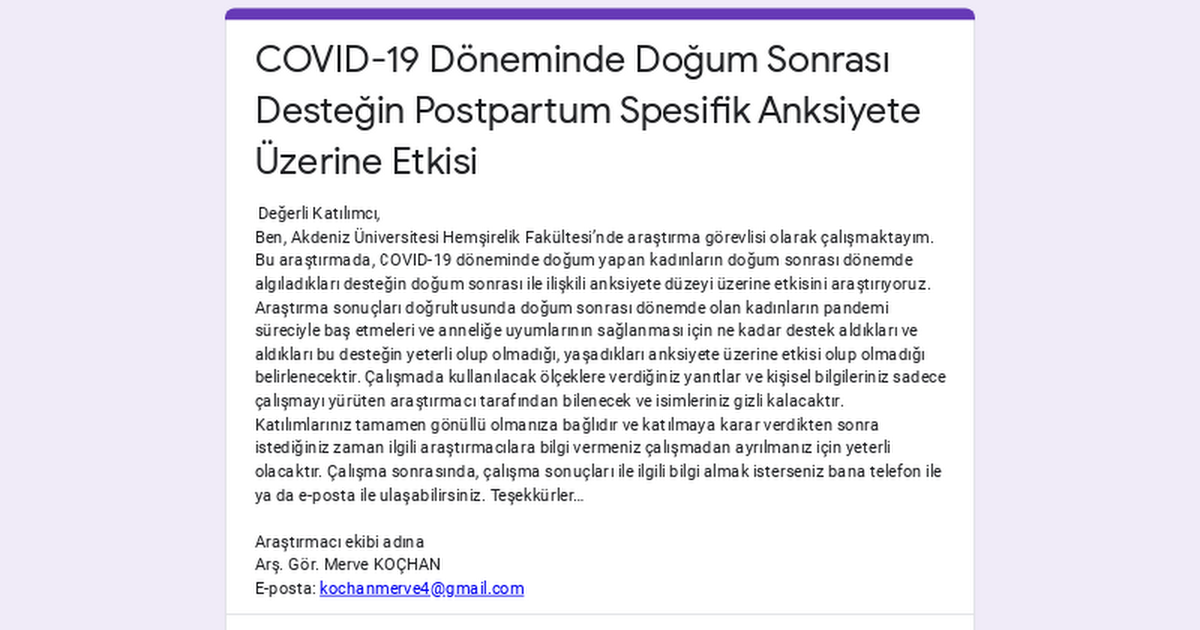 COVID-19 Döneminde Doğum Sonrası Desteğin Postpartum Spesifik Anksiyete Üzerine Etkisi

Değerli Katılımcı,
Ben, Akdeniz Üniversitesi Hemşirelik Fakültesi'nde araştırma görevlisi olarak çalışmaktayım. Bu araştırmada, COVID-19 döneminde doğum yapan kadınların doğum sonrası dönemde algıladıkları desteğin doğum sonrası ile ilişkili anksiyete düzeyi üzerine etkisini araştırıyoruz. Araştırma sonuçları doğrultusunda doğum sonrası dönemde olan kadınların pandemi süreciyle baş etmeleri ve anneliğe uyumlarının sağlanması için ne kadar destek aldıkları ve aldıkları bu desteğin yeterli olup olmadığı, yaşadıkları anksiyete üzerine etkisi olup olmadığı belirlenecektir. Çalışmada kullanılacak ölçeklere verdiğiniz yanıtlar ve kişisel bilgileriniz sadece çalışmayı yürüten araştırmacı tarafından bilenecek ve isimleriniz gizli kalacaktır. Katılımlarınız tamamen gönüllü olmanıza bağlıdır ve katılmaya karar verdikten sonra istediğiniz zaman ilgili araştırmacılara bilgi vermeniz çalışmadan ayrılmanız için yeterli olacaktır. Çalışma sonrasında, çalışma sonuçları ile ilgili bilgi almak isterseniz bana telefon ile ya da e-posta ile ulaşabilirsiniz. Teşekkürler...

Araştırmacı ekibi adına
Arş. Gör. Merve KOÇHAN
E-posta: kochanmerve4@gmail.com